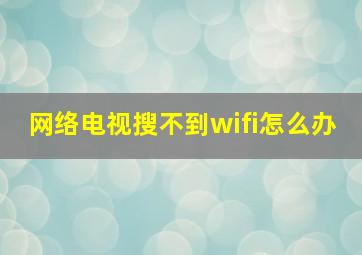 网络电视搜不到wifi怎么办